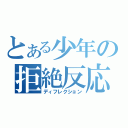 とある少年の
拒絶反応
ディフレクション